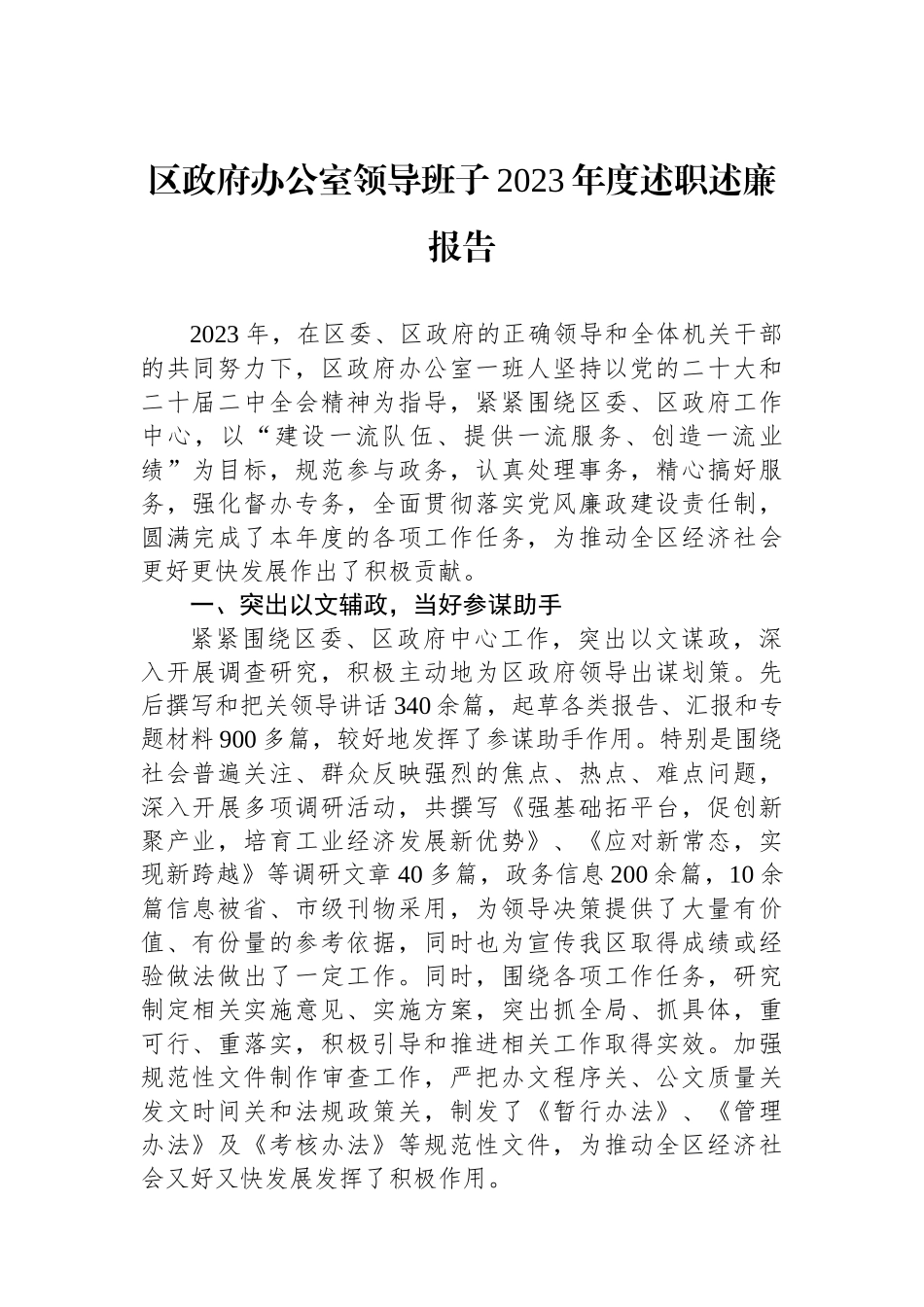 区政府办公室领导班子2023年度述职述廉报告

2023年，在区委、区政府的正确领导和全体机关干部的共同努力下，区政府办公室一班人坚持以党的二十大和二十届二中全会精神为指导，紧紧围绕区委、区政府工作中心，以“建设一流队伍、提供一流服务、创造一流业绩”为目标，规范参与政务，认真处理事务，精心搞好服务，强化督办专务，全面贯彻落实党风廉政建设责任制，圆满完成了本年度的各项工作任务，为推动全区经济社会更好更快发展作出了积极贡献。

一、突出以文辅政，当好参谋助手

紧紧围绕区委、区政府中心工作，突出以文谋政，深入开展调查研究，积极主动地为区政府领导出谋划策。先后撰写和把关领导讲话340余篇，起草各类报告、汇报和专题材料900多篇，较好地发挥了参谋助手作用。特别是围绕社会普遍关注、群众反映强烈的焦点、热点、难点问题，深入开展多项调研活动，共撰写《强基础拓平台，促创新聚产业，培育工业经济发展新优势》、《应对新常态，实现新跨越》等调研文章40多篇，政务信息200余篇，10余篇信息被省、市级刊物采用，为领导决策提供了大量有价值、有份量的参考依据，同时也为宣传我区取得成绩或经验做法做出了一定工作。同时，围绕各项工作任务，研究制定相关实施意见、实施方案，突出抓全局、抓具体，重可行、重落实，积极引导和推进相关工作取得实效。加强规范性文件制作审查工作，严把办文程序关、公文质量关发文时间关和法规政策关，制发了《暂行办法》、《管理办法》及《考核办法》等规范性文件，为推动全区经济社会又好又快发展发挥了积极作用。